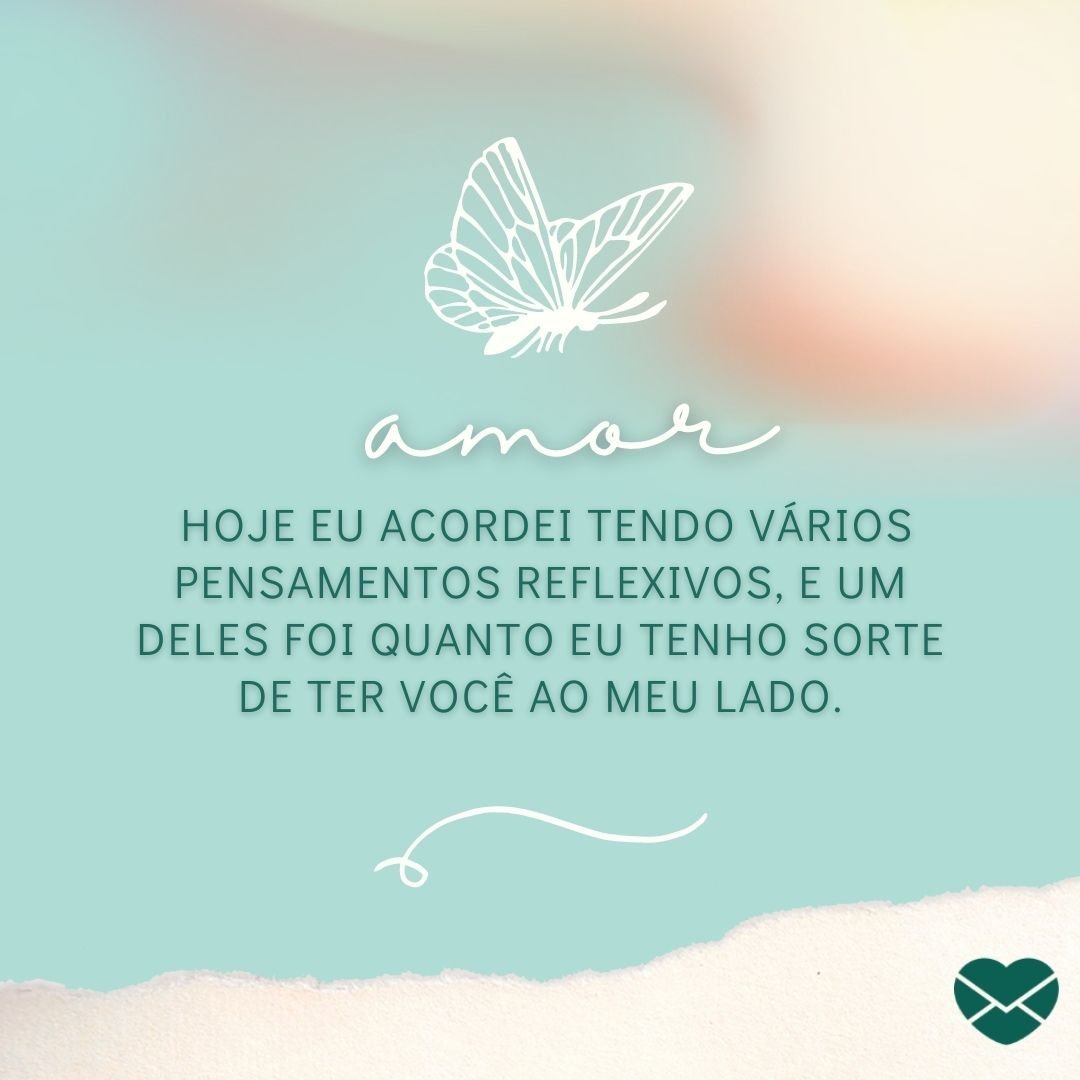 amor

HOJE EU ACORDEI TENDO VÁRIOS PENSAMENTOS REFLEXIVOS, E UM DELES FOI QUANTO EU TENHO SORTE DE TER VOCÊ AO MEU LADO.